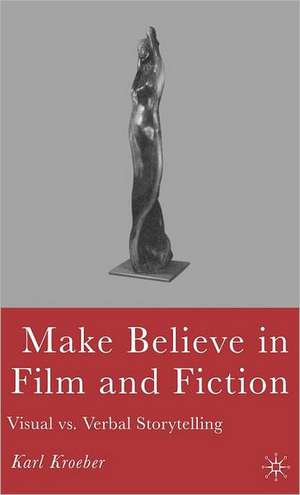 Make Believe in Film and Fiction

Visual vs. Verbal Storytelling

Karl Kroeber